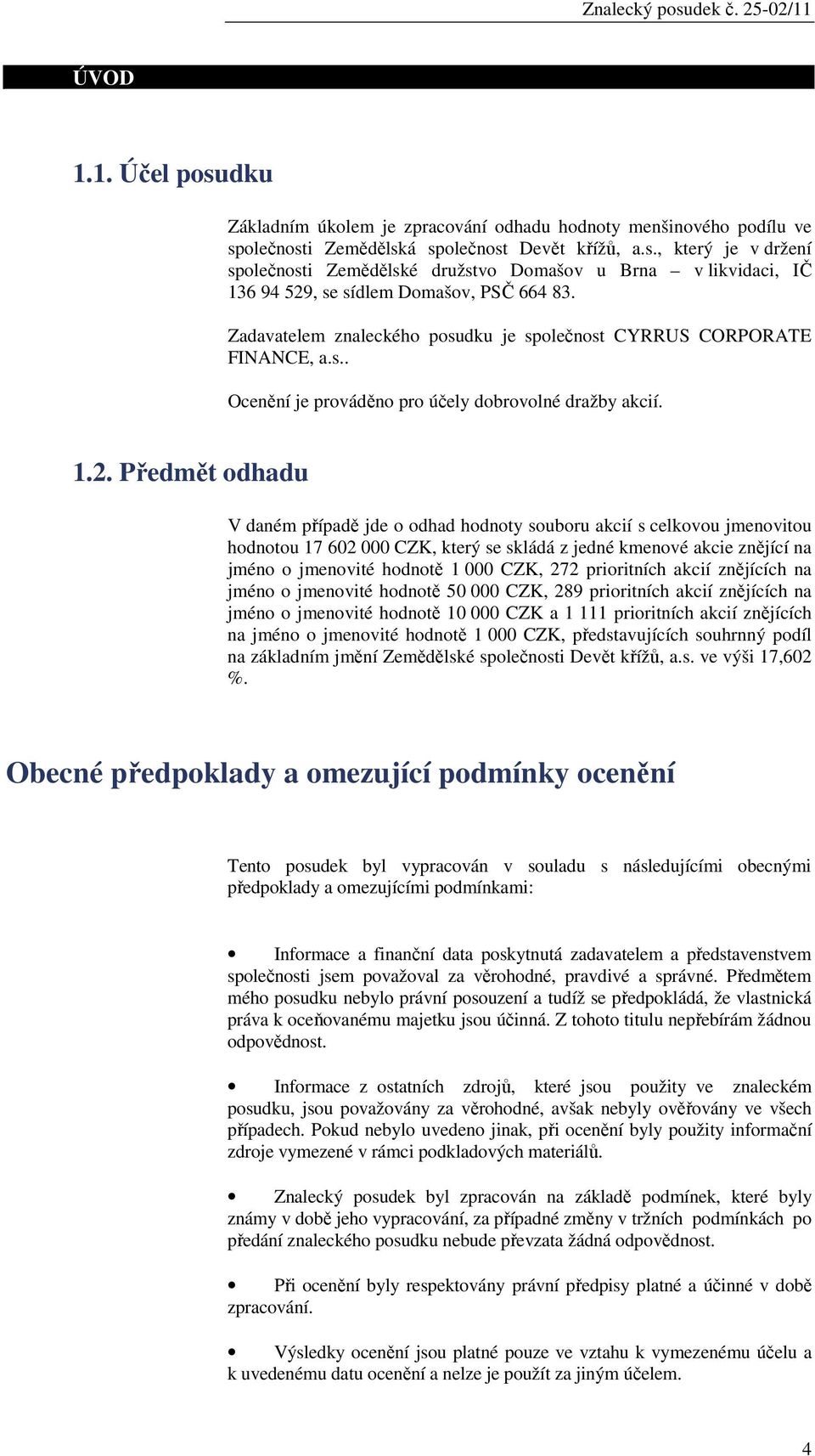 Znalecký posudek č. 25-02/11

ÚVOD

1.1. Účel posudku

Základním úkolem je zpracování odhadu hodnoty menšinového podílu ve společnosti Zemědělská společnost Devět křížů, a.s., který je v držení společnosti Zemědělské družstvo Domašov u Brna – v likvidaci, IČ 136 94 529, se sídlem Domašov, PSČ 664 83.

Zadavatelem znaleckého posudku je společnost CYRRUS CORPORATE FINANCE, a.s..

Ocenění je prováděno pro účely dobrovolné dražby akcií.

1.2. Předmět odhadu

V daném případě jde o odhad hodnoty souboru akcií s celkovou jmenovitou hodnotou 17 602 000 CZK, který se skládá z jedné kmenové akcie znějící na jméno o jmenovité hodnotě 1 000 CZK, 272 prioritních akcií znějících na jméno o jmenovité hodnotě 50 000 CZK, 289 prioritních akcií znějících na jméno o jmenovité hodnotě 10 000 CZK a 1 111 prioritních akcií znějících na jméno o jmenovité hodnotě 1 000 CZK, představujících souhrnný podíl na základním jmění Zemědělské společnosti Devět křížů, a.s. ve výši 17,602 %.

Obecné předpoklady a omezující podmínky ocenění

Tento posudek byl vypracován v souladu s následujícími obecnými předpoklady a omezujícími podmínkami:

• Informace a finanční data poskytnutá zadavatelem a představenstvem společnosti jsem považoval za věrohodné, pravdivé a správné. Předmětem mého posudku nebylo právní posouzení a tudíž se předpokládá, že vlastnická práva k oceňovanému majetku jsou účinná. Z tohoto titulu nepřebírám žádnou odpovědnost.

• Informace z ostatních zdrojů, které jsou použity ve znaleckém posudku, jsou považovány za věrohodné, avšak nebyly ověřovány ve všech případech. Pokud nebylo uvedeno jinak, při ocenění byly použity informační zdroje vymezené v rámci podkladových materiálů.

• Znalecký posudek byl zpracován na základě podmínek, které byly známy v době jeho vypracování, za případné změny v tržních podmínkách po předání znaleckého posudku nebude převzata žádná odpovědnost.

• Při ocenění byly respektovány právní předpisy platné a účinné v době zpracování.

• Výsledky ocenění jsou platné pouze ve vztahu k vymezenému účelu a k uvedenému datu ocenění a nelze je použít za jiným účelem.

4